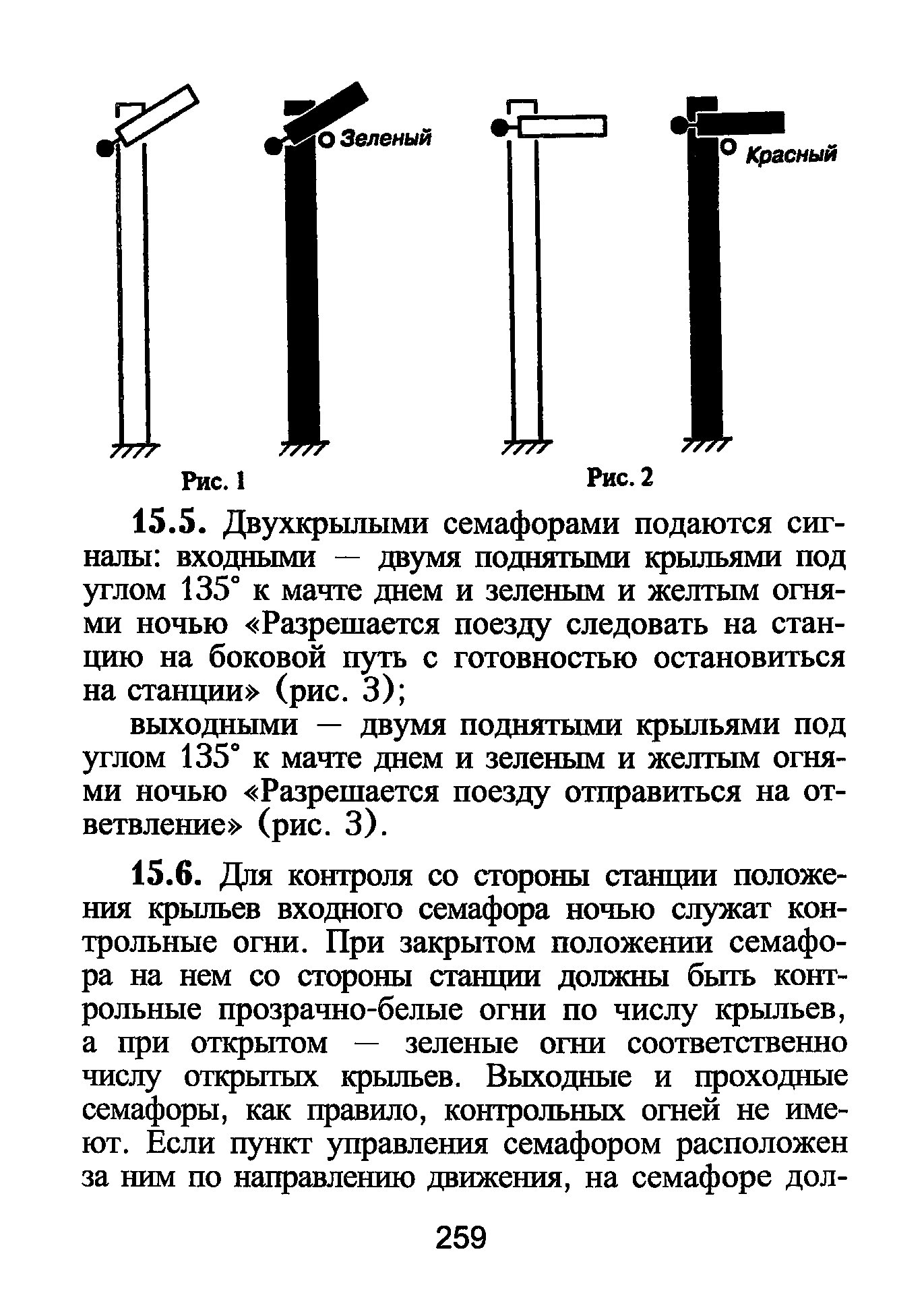 Зеленый

Красный

Рис. 1

Рис. 2

15.5. Двухкрылыми семафорами подаются сигналы: входными — двумя поднятыми крыльями под углом 135° к мачте днем и зеленым и желтым огнями ночью «Разрешается поезду следовать на станцию на боковой путь с готовностью остановиться на станции» (рис. 3);

выходными — двумя поднятыми крыльями под углом 135° к мачте днем и зеленым и желтым огнями ночью «Разрешается поезду отправиться на ответвление» (рис. 3).

15.6. Для контроля со стороны станции положения крыльев входного семафора ночью служат контрольные огни. При закрытом положении семафора на нем со стороны станции должны быть контрольные прозрачно-белые огни по числу крыльев, а при открытом — зеленые огни соответственно числу открытых крыльев. Выходные и проходные семафоры, как правило, контрольных огней не имеют. Если пункт управления семафором расположен за ним по направлению движения, на семафоре дол-

259